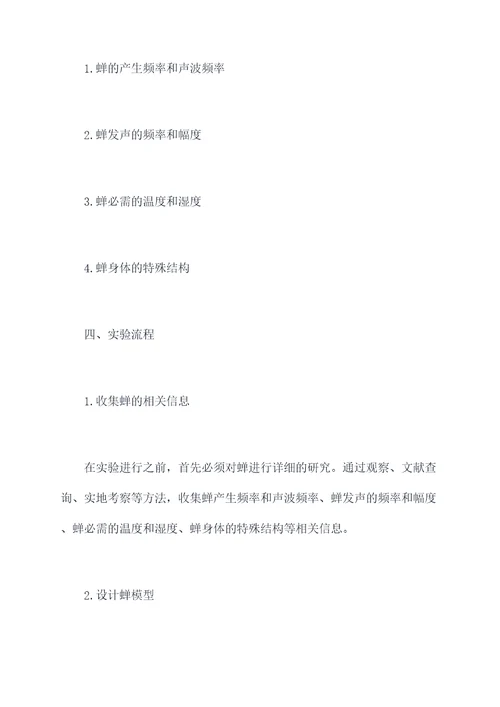 1.蝉的产生频率和声波频率

2.蝉发声的频率和幅度

3.蝉必需的温度和湿度

4.蝉身体的特殊结构

四、实验流程

1.收集蝉的相关信息

在实验进行之前，首先必须对蝉进行详细的研究。通过观察、文献查询、实地考察等方法，收集蝉产生频率和声波频率、蝉发声的频率和幅度、蝉必需的温度和湿度、蝉身体的特殊结构等相关信息。

2.设计蝉模型